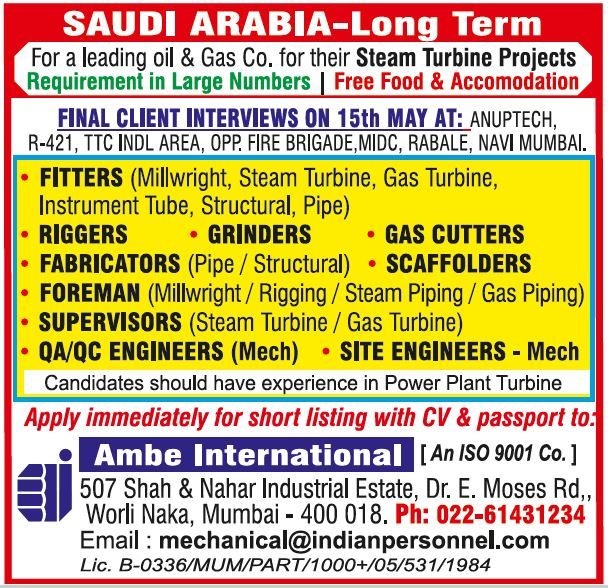 SAUDI ARABIA-Long Term

For a leading oil & Gas Co. for their Steam Turbine Projects

Requirement in Large Numbers | Free Food & Accomodation

FINAL CLIENT INTERVIEWS ON 15th MAY AT: ANUPTECH, R-421, TTC INDL AREA, OPP. FIRE BRIGADE,MIDC, RABALE, NAVI MUMBAI.

• FITTERS (Millwright, Steam Turbine, Gas Turbine, Instrument Tube, Structural, Pipe)
• RIGGERS • GRINDERS • GAS CUTTERS
• FABRICATORS (Pipe / Structural) • SCAFFOLDERS
• FOREMAN (Millwright / Rigging / Steam Piping / Gas Piping)
• SUPERVISORS (Steam Turbine / Gas Turbine)
• QA/QC ENGINEERS (Mech) • SITE ENGINEERS - Mech

Candidates should have experience in Power Plant Turbine

Apply immediately for short listing with CV & passport to:

Ambe International [ An ISO 9001 Co. ]

507 Shah & Nahar Industrial Estate, Dr. E. Moses Rd,,
Worli Naka, Mumbai - 400 018. Ph: 022-61431234
Email : mechanical@indianpersonnel.com
Lic. B-0336/MUM/PART/1000+/05/531/1984